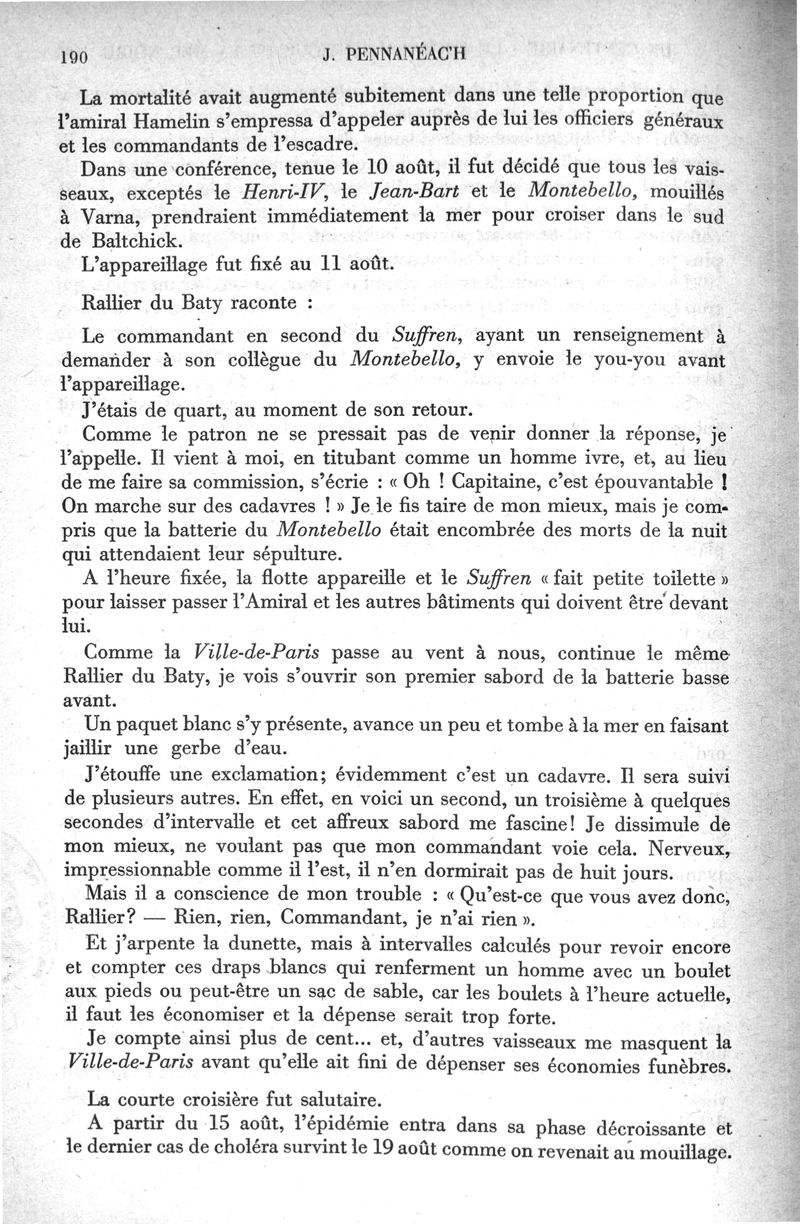 190 J. PENNANÉAC'H

La mortalité avait augmenté subitement dans une telle proportion que l'amiral Hamelin s'empressa d'appeler auprès de lui les officiers généraux et les commandants de l'escadre.

Dans une conférence, tenue le 10 août, il fut décidé que tous les vaisseaux, exceptés le Henri-IV, le Jean-Bart et le Montebello, mouillés à Varna, prendraient immédiatement la mer pour croiser dans le sud de Baltchick.

L'appareillage fut fixé au 11 août.

Rallier du Baty raconte :

Le commandant en second du Suffren, ayant un renseignement à demander à son collègue du Montebello, y envoie le you-you avant l'appareillage.

J'étais de quart, au moment de son retour.

Comme le patron ne se pressait pas de venir donner la réponse, je l'appelle. Il vient à moi, en titubant comme un homme ivre, et, au lieu de me faire sa commission, s'écrie : « Oh ! Capitaine, c'est épouvantable ! On marche sur des cadavres ! » Je le fis taire de mon mieux, mais je compris que la batterie du Montebello était encombrée des morts de la nuit qui attendaient leur sépulture.

A l'heure fixée, la flotte appareille et le Suffren « fait petite toilette » pour laisser passer l'Amiral et les autres bâtiments qui doivent être devant lui.

Comme la Ville-de-Paris passe au vent à nous, continue le même Rallier du Baty, je vois s'ouvrir son premier sabord de la batterie basse avant.

Un paquet blanc s'y présente, avance un peu et tombe à la mer en faisant jaillir une gerbe d'eau.

J'étouffe une exclamation; évidemment c'est un cadavre. Il sera suivi de plusieurs autres. En effet, en voici un second, un troisième à quelques secondes d'intervalle et cet affreux sabord me fascine! Je dissimule de mon mieux, ne voulant pas que mon commandant voie cela. Nerveux, impressionnable comme il l'est, il n'en dormirait pas de huit jours.

Mais il a conscience de mon trouble : « Qu'est-ce que vous avez donc, Rallier? — Rien, rien, Commandant, je n'ai rien ».

Et j'arpente la dunette, mais à intervalles calculés pour revoir encore et compter ces draps blancs qui renferment un homme avec un boulet aux pieds ou peut-être un sac de sable, car les boulets à l'heure actuelle, il faut les économiser et la dépense serait trop forte.

Je compte ainsi plus de cent... et, d'autres vaisseaux me masquent la Ville-de-Paris avant qu'elle ait fini de dépenser ses économies funèbres.

La courte croisière fut salutaire.

A partir du 15 août, l'épidémie entra dans sa phase décroissante et le dernier cas de choléra survint le 19 août comme on revenait au mouillage.